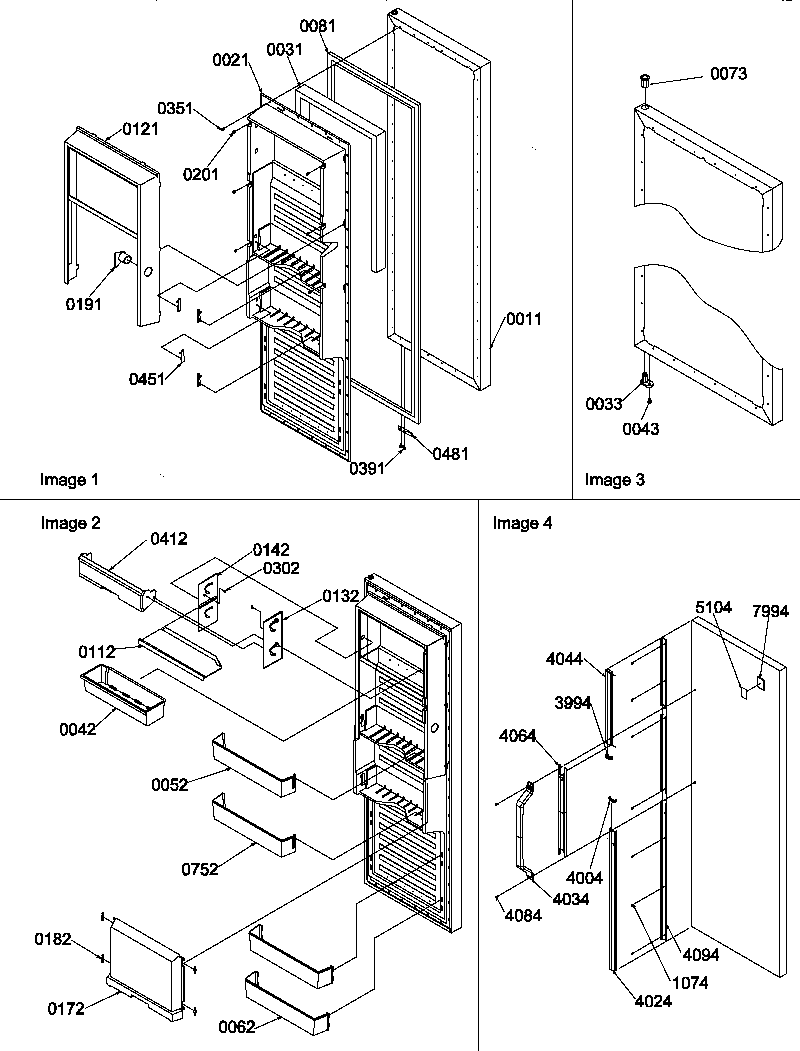 0081
0021
0031
0351
0121
0201
0191
0011
0451
0391
0481
Image 1

0073
0033
0043
Image 3

Image 2
0412
0142
0302
0132
0112
0042
0052
0752
0182
0172
0062

Image 4
5104
7994
4044
3994
4064
4004
4034
4084
4094
1074
4024